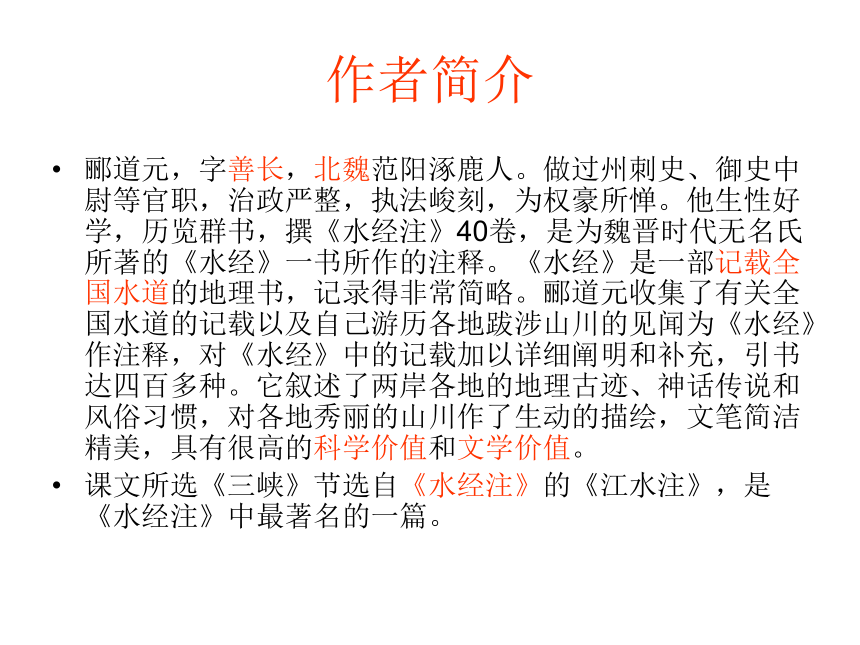 作者简介

• 郦道元，字善长，北魏范阳涿鹿人。做过州刺史、御史中尉等官职，治政严整，执法峻刻，为权豪所惮。他生性好学，历览群书，撰《水经注》40卷，是为魏晋时代无名氏所著的《水经》一书所作的注释。《水经》是一部记载全国水道的地理书，记录得非常简略。郦道元收集了有关全国水道的记载以及自己游历各地跋涉山川的见闻为《水经》作注释，对《水经》中的记载加以详细阐明和补充，引书达四百多种。它叙述了两岸各地的地理古迹、神话传说和风俗习惯，对各地秀丽的山川作了生动的描绘，文笔简洁精美，具有很高的科学价值和文学价值。

• 课文所选《三峡》节选自《水经注》的《江水注》，是《水经注》中最著名的一篇。